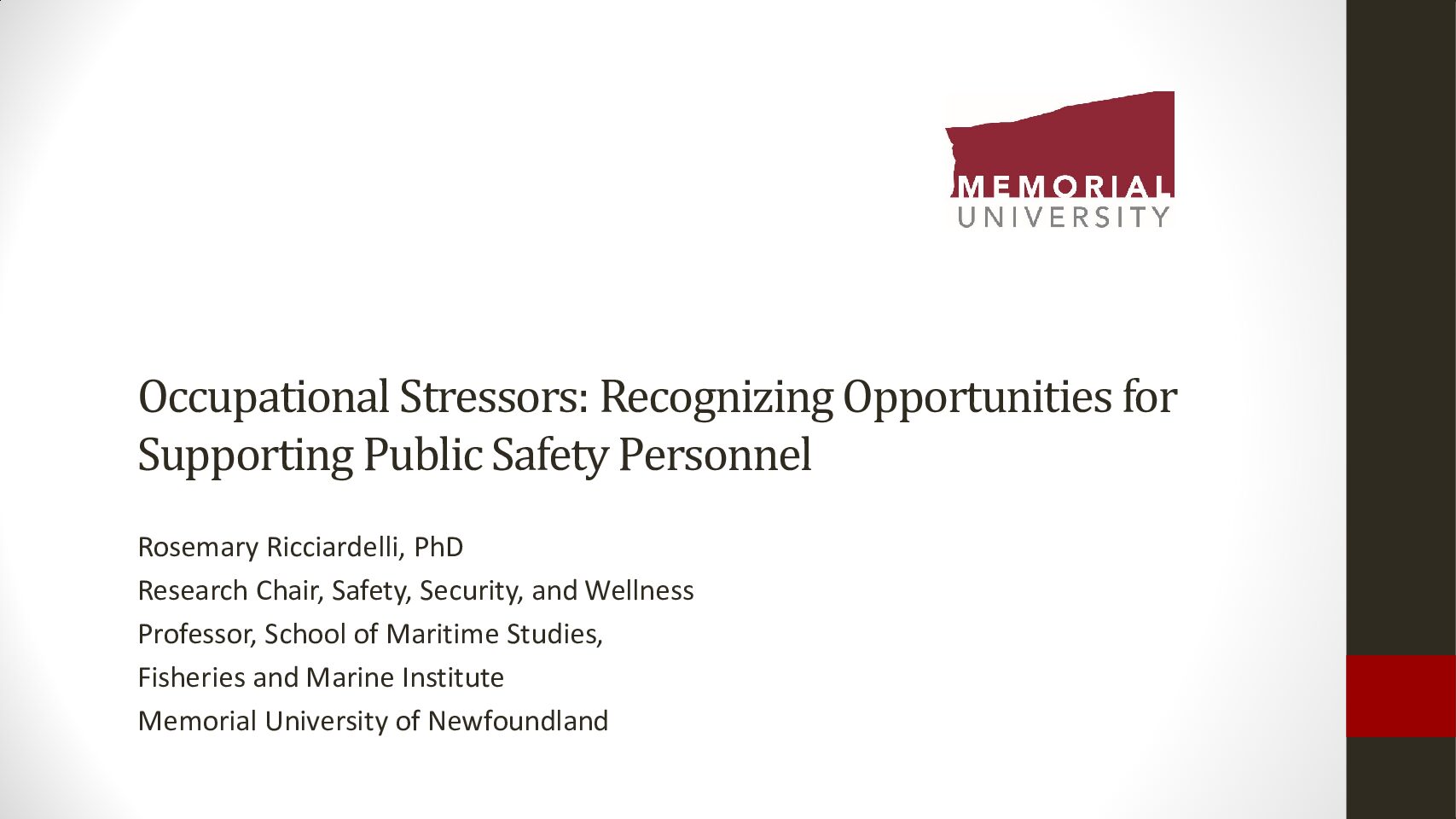 MEMORIAL
UNIVERSITY

Occupational Stressors: Recognizing Opportunities for Supporting Public Safety Personnel

Rosemary Ricciardelli, PhD
Research Chair, Safety, Security, and Wellness
Professor, School of Maritime Studies,
Fisheries and Marine Institute
Memorial University of Newfoundland